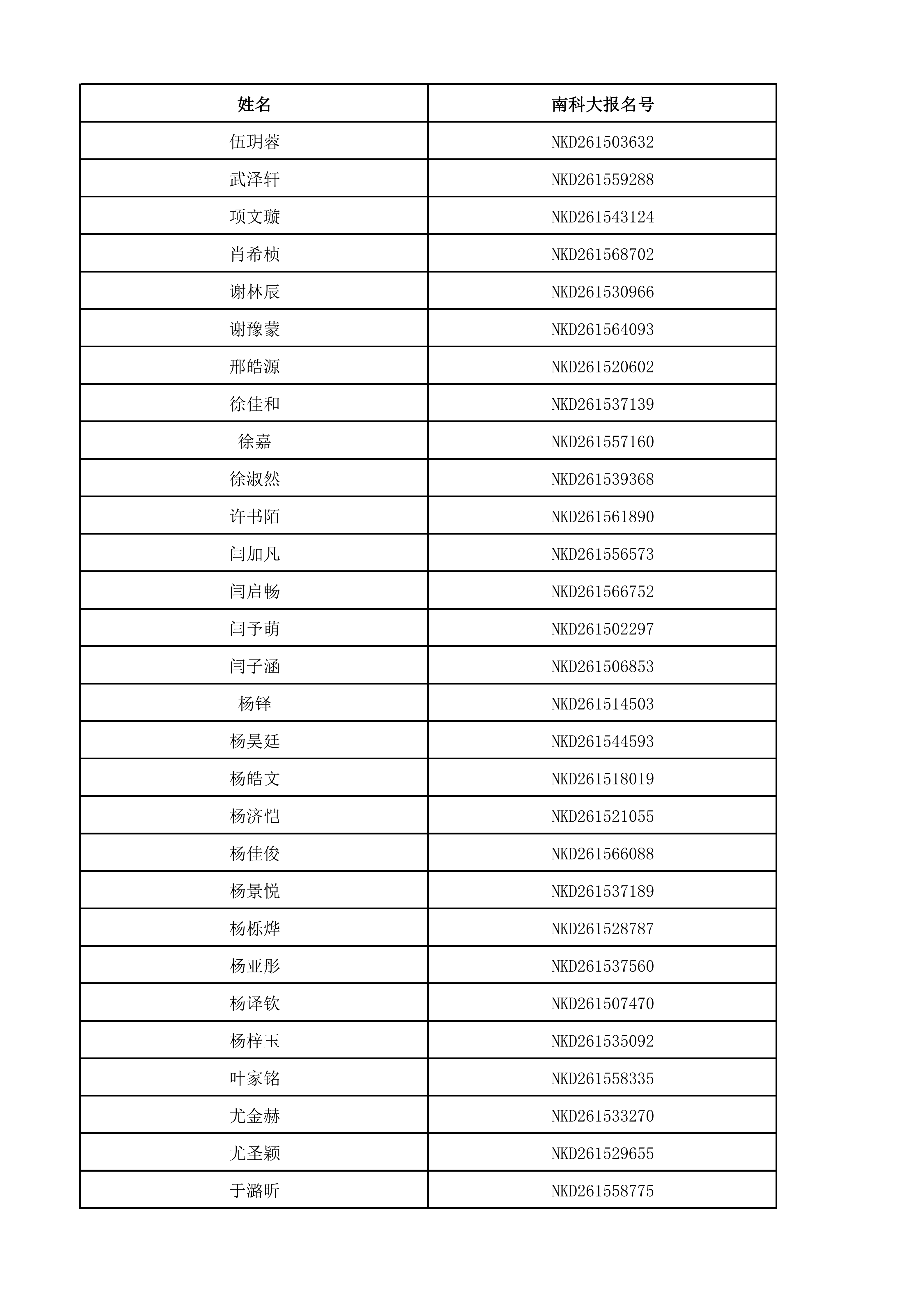 | 姓名 | 南科大报名号 |
|---|---|
| 伍玥蓉 | NKD261503632 |
| 武泽轩 | NKD261559288 |
| 项文璇 | NKD261543124 |
| 肖希桢 | NKD261568702 |
| 谢林辰 | NKD261530966 |
| 谢豫蒙 | NKD261564093 |
| 邢皓源 | NKD261520602 |
| 徐佳和 | NKD261537139 |
| 徐嘉 | NKD261557160 |
| 徐淑然 | NKD261539368 |
| 许书陌 | NKD261561890 |
| 闫加凡 | NKD261556573 |
| 闫启畅 | NKD261566752 |
| 闫予萌 | NKD261502297 |
| 闫子涵 | NKD261506853 |
| 杨铎 | NKD261514503 |
| 杨昊廷 | NKD261544593 |
| 杨皓文 | NKD261518019 |
| 杨济恺 | NKD261521055 |
| 杨佳俊 | NKD261566088 |
| 杨景悦 | NKD261537189 |
| 杨栎烨 | NKD261528787 |
| 杨亚彤 | NKD261537560 |
| 杨译钦 | NKD261507470 |
| 杨梓玉 | NKD261535092 |
| 叶家铭 | NKD261558335 |
| 尤金赫 | NKD261533270 |
| 尤圣颖 | NKD261529655 |
| 于潞昕 | NKD261558775 |